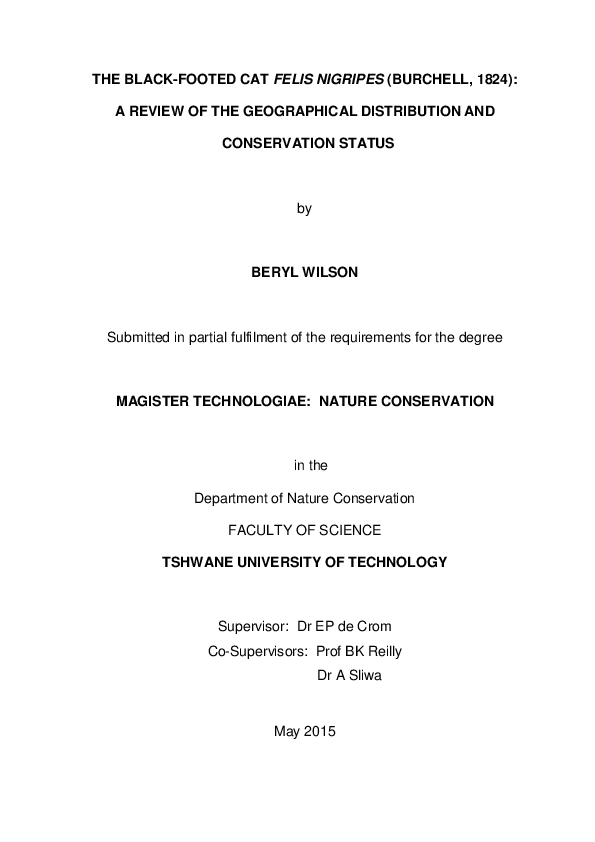 THE BLACK-FOOTED CAT FELIS NIGRIPES (BURCHELL, 1824): A REVIEW OF THE GEOGRAPHICAL DISTRIBUTION AND CONSERVATION STATUS

by

BERYL WILSON

Submitted in partial fulfilment of the requirements for the degree

MAGISTER TECHNOLOGIAE: NATURE CONSERVATION

in the

Department of Nature Conservation

FACULTY OF SCIENCE

TSHWANE UNIVERSITY OF TECHNOLOGY

Supervisor: Dr EP de Crom

Co-Supervisors: Prof BK Reilly

Dr A Sliwa

May 2015